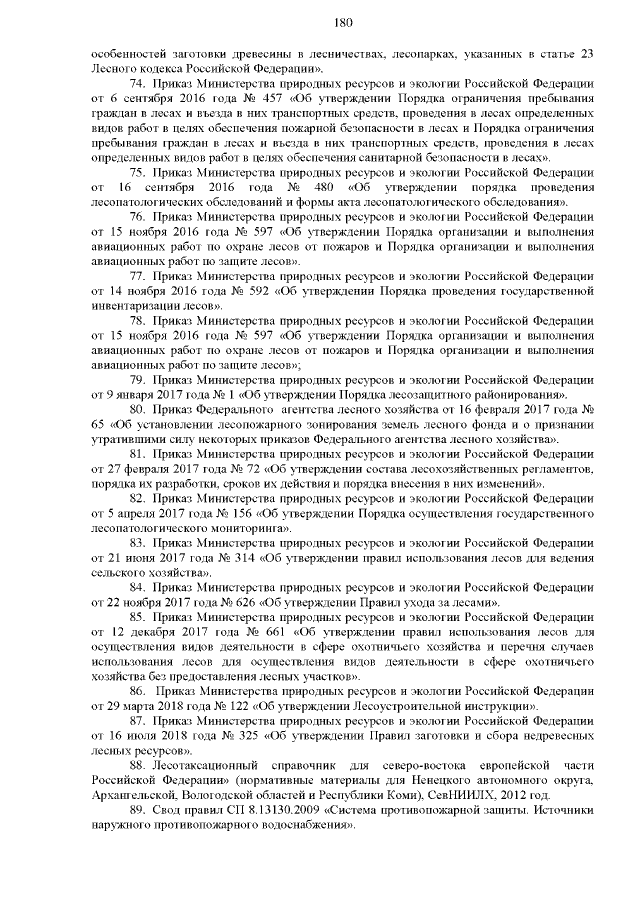 180

особенностей заготовки древесины в лесничествах, лесопарках, указанных в статье 23 Лесного кодекса Российской Федерации».

74. Приказ Министерства природных ресурсов и экологии Российской Федерации от 6 сентября 2016 года № 457 «Об утверждении Порядка ограничения пребывания граждан в лесах и въезда в них транспортных средств, проведения в лесах определенных видов работ в целях обеспечения пожарной безопасности в лесах и Порядка ограничения пребывания граждан в лесах и въезда в них транспортных средств, проведения в лесах определенных видов работ в целях обеспечения санитарной безопасности в лесах».

75. Приказ Министерства природных ресурсов и экологии Российской Федерации от 16 сентября 2016 года № 480 «Об утверждении порядка проведения лесопатологических обследований и формы акта лесопатологического обследования».

76. Приказ Министерства природных ресурсов и экологии Российской Федерации от 15 ноября 2016 года № 597 «Об утверждении Порядка организации и выполнения авиационных работ по охране лесов от пожаров и Порядка организации и выполнения авиационных работ по защите лесов».

77. Приказ Министерства природных ресурсов и экологии Российской Федерации от 14 ноября 2016 года № 592 «Об утверждении Порядка проведения государственной инвентаризации лесов».

78. Приказ Министерства природных ресурсов и экологии Российской Федерации от 15 ноября 2016 года № 597 «Об утверждении Порядка организации и выполнения авиационных работ по охране лесов от пожаров и Порядка организации и выполнения авиационных работ по защите лесов»;

79. Приказ Министерства природных ресурсов и экологии Российской Федерации от 9 января 2017 года № 1 «Об утверждении Порядка лесозащитного районирования».

80. Приказ Федерального агентства лесного хозяйства от 16 февраля 2017 года № 65 «Об установлении лесопожарного зонирования земель лесного фонда и о признании утратившими силу некоторых приказов Федерального агентства лесного хозяйства».

81. Приказ Министерства природных ресурсов и экологии Российской Федерации от 27 февраля 2017 года № 72 «Об утверждении состава лесохозяйственных регламентов, порядка их разработки, сроков их действия и порядка внесения в них изменений».

82. Приказ Министерства природных ресурсов и экологии Российской Федерации от 5 апреля 2017 года № 156 «Об утверждении Порядка осуществления государственного лесопатологического мониторинга».

83. Приказ Министерства природных ресурсов и экологии Российской Федерации от 21 июня 2017 года № 314 «Об утверждении правил использования лесов для ведения сельского хозяйства».

84. Приказ Министерства природных ресурсов и экологии Российской Федерации от 22 ноября 2017 года № 626 «Об утверждении Правил ухода за лесами».

85. Приказ Министерства природных ресурсов и экологии Российской Федерации от 12 декабря 2017 года № 661 «Об утверждении правил использования лесов для осуществления видов деятельности в сфере охотничьего хозяйства и перечня случаев использования лесов для осуществления видов деятельности в сфере охотничьего хозяйства без предоставления лесных участков».

86. Приказ Министерства природных ресурсов и экологии Российской Федерации от 29 марта 2018 года № 122 «Об утверждении Лесоустроительной инструкции».

87. Приказ Министерства природных ресурсов и экологии Российской Федерации от 16 июля 2018 года № 325 «Об утверждении Правил заготовки и сбора недревесных лесных ресурсов».

88. Лесотаксационный справочник для северо-востока европейской части Российской Федерации» (нормативные материалы для Ненецкого автономного округа, Архангельской, Вологодской областей и Республики Коми), СевНИИЛХ, 2012 год.

89. Свод правил СП 8.13130.2009 «Система противопожарной защиты. Источники наружного противопожарного водоснабжения».